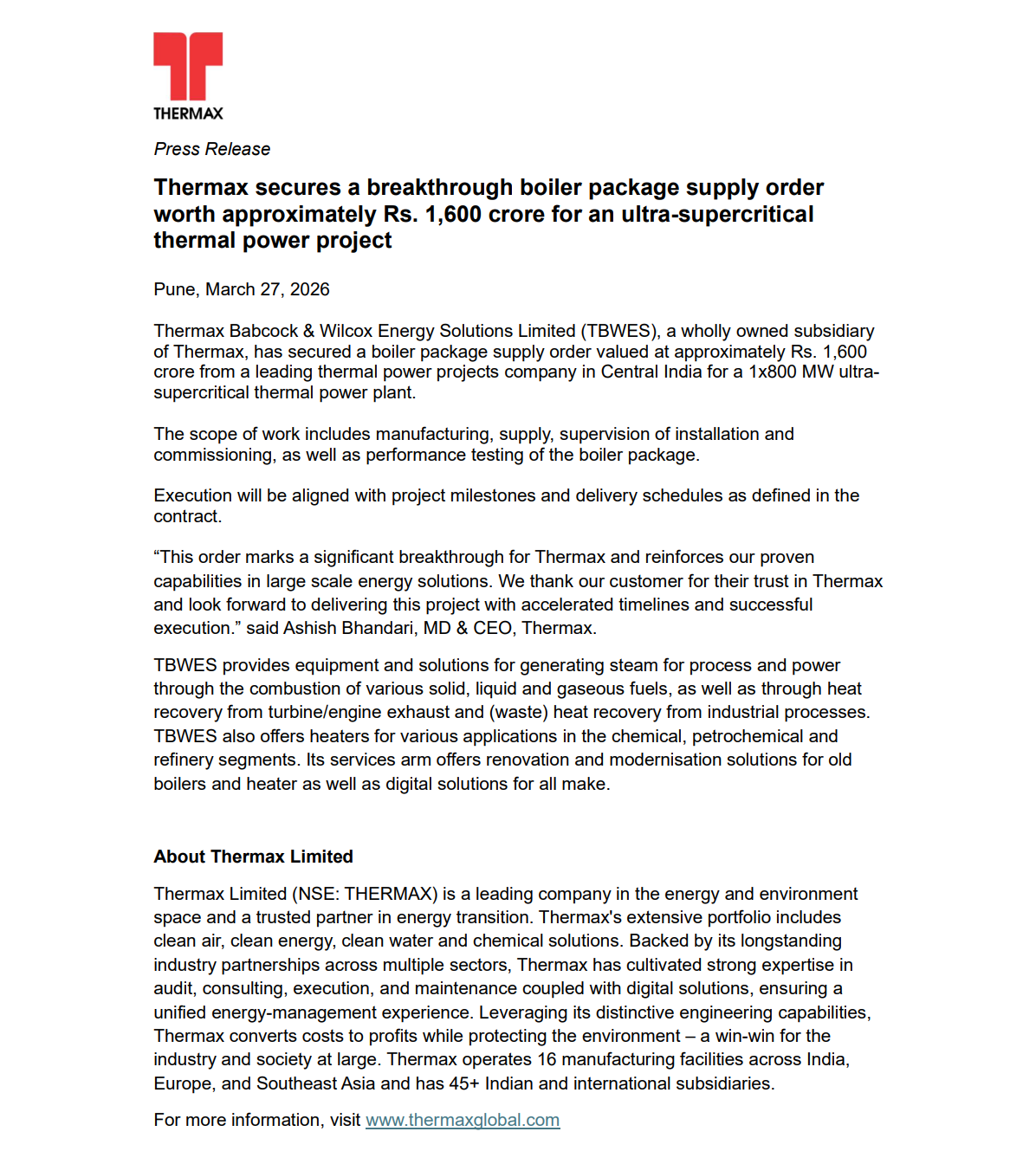 THERMAX

Press Release

Thermax secures a breakthrough boiler package supply order worth approximately Rs. 1,600 crore for an ultra-supercritical thermal power project

Pune, March 27, 2026

Thermax Babcock & Wilcox Energy Solutions Limited (TBWES), a wholly owned subsidiary of Thermax, has secured a boiler package supply order valued at approximately Rs. 1,600 crore from a leading thermal power projects company in Central India for a 1x800 MW ultra-supercritical thermal power plant.

The scope of work includes manufacturing, supply, supervision of installation and commissioning, as well as performance testing of the boiler package.

Execution will be aligned with project milestones and delivery schedules as defined in the contract.

“This order marks a significant breakthrough for Thermax and reinforces our proven capabilities in large scale energy solutions. We thank our customer for their trust in Thermax and look forward to delivering this project with accelerated timelines and successful execution.” said Ashish Bhandari, MD & CEO, Thermax.

TBWES provides equipment and solutions for generating steam for process and power through the combustion of various solid, liquid and gaseous fuels, as well as through heat recovery from turbine/engine exhaust and (waste) heat recovery from industrial processes. TBWES also offers heaters for various applications in the chemical, petrochemical and refinery segments. Its services arm offers renovation and modernisation solutions for old boilers and heater as well as digital solutions for all make.

About Thermax Limited

Thermax Limited (NSE: THERMAX) is a leading company in the energy and environment space and a trusted partner in energy transition. Thermax's extensive portfolio includes clean air, clean energy, clean water and chemical solutions. Backed by its longstanding industry partnerships across multiple sectors, Thermax has cultivated strong expertise in audit, consulting, execution, and maintenance coupled with digital solutions, ensuring a unified energy-management experience. Leveraging its distinctive engineering capabilities, Thermax converts costs to profits while protecting the environment – a win-win for the industry and society at large. Thermax operates 16 manufacturing facilities across India, Europe, and Southeast Asia and has 45+ Indian and international subsidiaries.

For more information, visit www.thermaxglobal.com